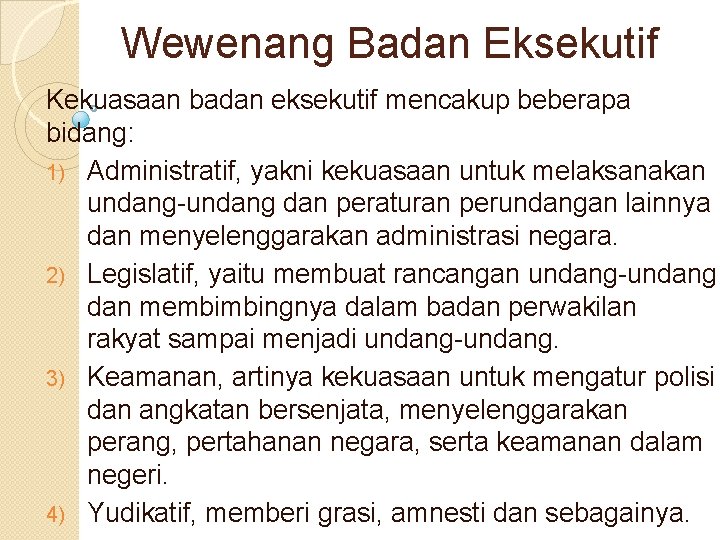 Wewenang Badan Eksekutif

Kekuasaan badan eksekutif mencakup beberapa bidang:

1) Administratif, yakni kekuasaan untuk melaksanakan undang-undang dan peraturan perundangan lainnya dan menyelenggarakan administrasi negara.
2) Legislatif, yaitu membuat rancangan undang-undang dan membimbingnya dalam badan perwakilan rakyat sampai menjadi undang-undang.
3) Keamanan, artinya kekuasaan untuk mengatur polisi dan angkatan bersenjata, menyelenggarakan perang, pertahanan negara, serta keamanan dalam negeri.
4) Yudikatif, memberi grasi, amnesti dan sebagainya.